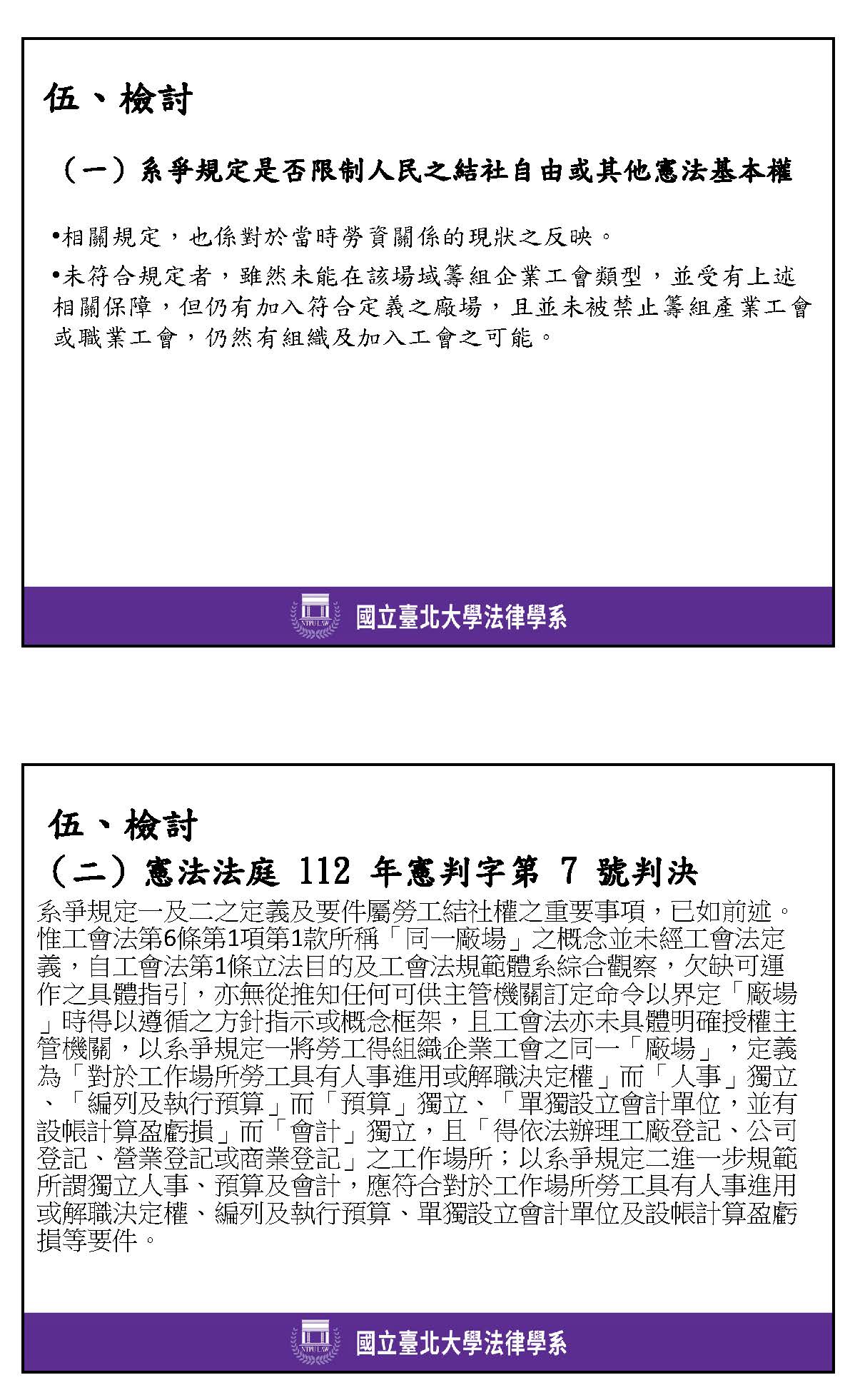 伍、檢討

（一）系爭規定是否限制人民之結社自由或其他憲法基本權

•相關規定，也係對於當時勞資關係的現狀之反映。

•未符合規定者，雖然未能在該場域籌組企業工會類型，並受有上述相關保障，但仍有加入符合定義之廠場，且並未被禁止籌組產業工會或職業工會，仍然有組織及加入工會之可能。

NTPU LAW

國立臺北大學法律學系

伍、檢討

（二）憲法法庭 112 年憲判字第 7 號判決

系爭規定一及二之定義及要件屬勞工結社權之重要事項，已如前述。惟工會法第6條第1項第1款所稱「同一廠場」之概念並未經工會法定義，自工會法第1條立法目的及工會法規範體系綜合觀察，欠缺可運作之具體指引，亦無從推知任何可供主管機關訂定命令以界定「廠場」時得以遵循之方針指示或概念框架，且工會法亦未具體明確授權主管機關，以系爭規定一將勞工得組織企業工會之同一「廠場」，定義為「對於工作場所勞工具有人事進用或解職決定權」而「人事」獨立、「編列及執行預算」而「預算」獨立、「單獨設立會計單位，並有設帳計算盈虧損」而「會計」獨立，且「得依法辦理工廠登記、公司登記、營業登記或商業登記」之工作場所；以系爭規定二進一步規範所謂獨立人事、預算及會計，應符合對於工作場所勞工具有人事進用或解職決定權、編列及執行預算、單獨設立會計單位及設帳計算盈虧損等要件。

NTPU LAW

國立臺北大學法律學系